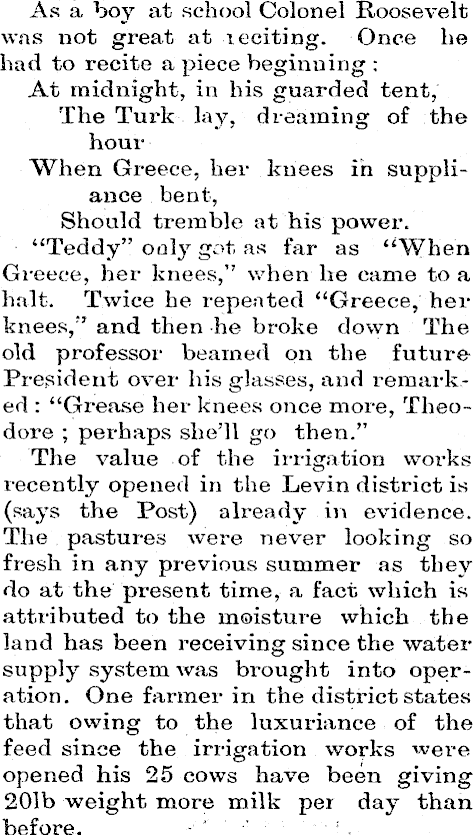 As a boy at school Colonel Roosevelt was not great at reciting. Once he had to recite a piece beginning:

At midnight, in his guarded tent,
The Turk lay, dreaming of the hour
When Greece, her knees in suppliance bent,
Should tremble at his power.

"Teddy" only got as far as "When Greece, her knees," when he came to a halt. Twice he repeated "Greece, her knees," and then he broke down The old professor beamed on the future President over his glasses, and remarked: "Grease her knees once more, Theodore; perhaps she'll go then."

The value of the irrigation works recently opened in the Levin district is (says the Post) already in evidence. The pastures were never looking so fresh in any previous summer as they do at the present time, a fact which is attributed to the moisture which the land has been receiving since the water supply system was brought into operation. One farmer in the district states that owing to the luxuriance of the feed since the irrigation works were opened his 25 cows have been giving 20lb weight more milk per day than before.